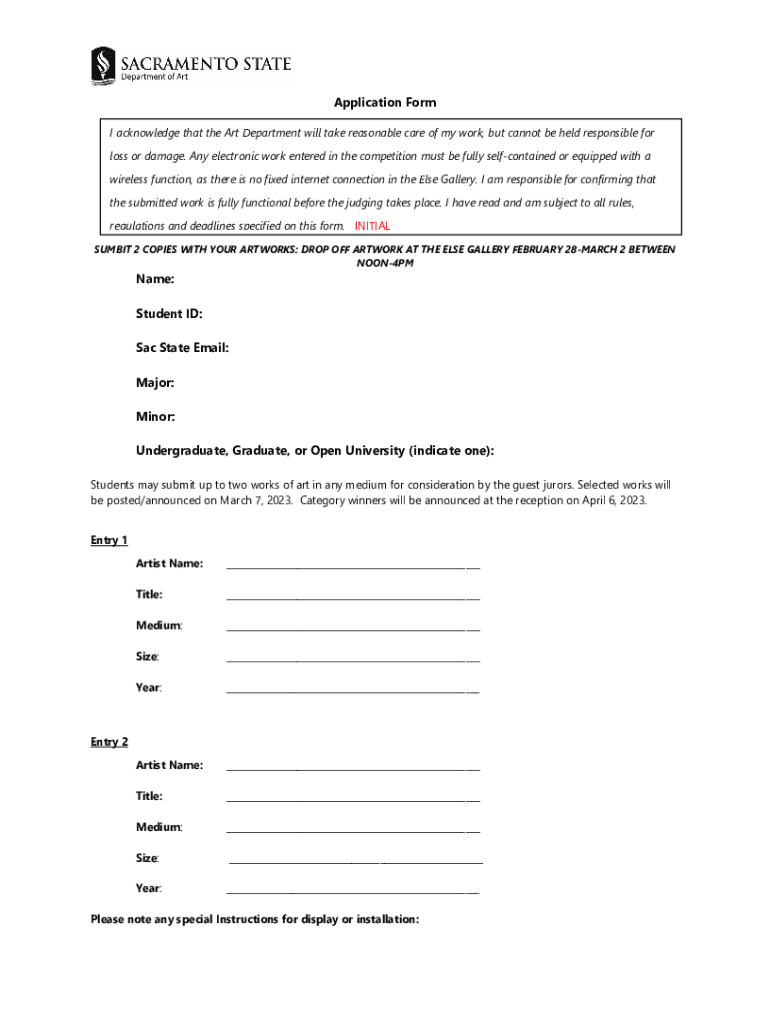 SACRAMENTO STATE
Department of Art

Application Form

I acknowledge that the Art Department will take reasonable care of my work, but cannot be held responsible for loss or damage. Any electronic work entered in the competition must be fully self-contained or equipped with a wireless function, as there is no fixed internet connection in the Else Gallery. I am responsible for confirming that the submitted work is fully functional before the judging takes place. I have read and am subject to all rules, regulations and deadlines specified on this form. INITIAL

SUMBIT 2 COPIES WITH YOUR ARTWORKS: DROP OFF ARTWORK AT THE ELSE GALLERY FEBRUARY 28-MARCH 2 BETWEEN NOON-4PM

Name:

Student ID:

Sac State Email:

Major:

Minor:

Undergraduate, Graduate, or Open University (indicate one):

Students may submit up to two works of art in any medium for consideration by the guest jurors. Selected works will be posted/announced on March 7, 2023. Category winners will be announced at the reception on April 6, 2023.

Entry 1

Artist Name: ____________________

Title: ____________________

Medium: ____________________

Size: ____________________

Year: ____________________

Entry 2

Artist Name: ____________________

Title: ____________________

Medium: ____________________

Size: ____________________

Year: ____________________

Please note any special Instructions for display or installation: